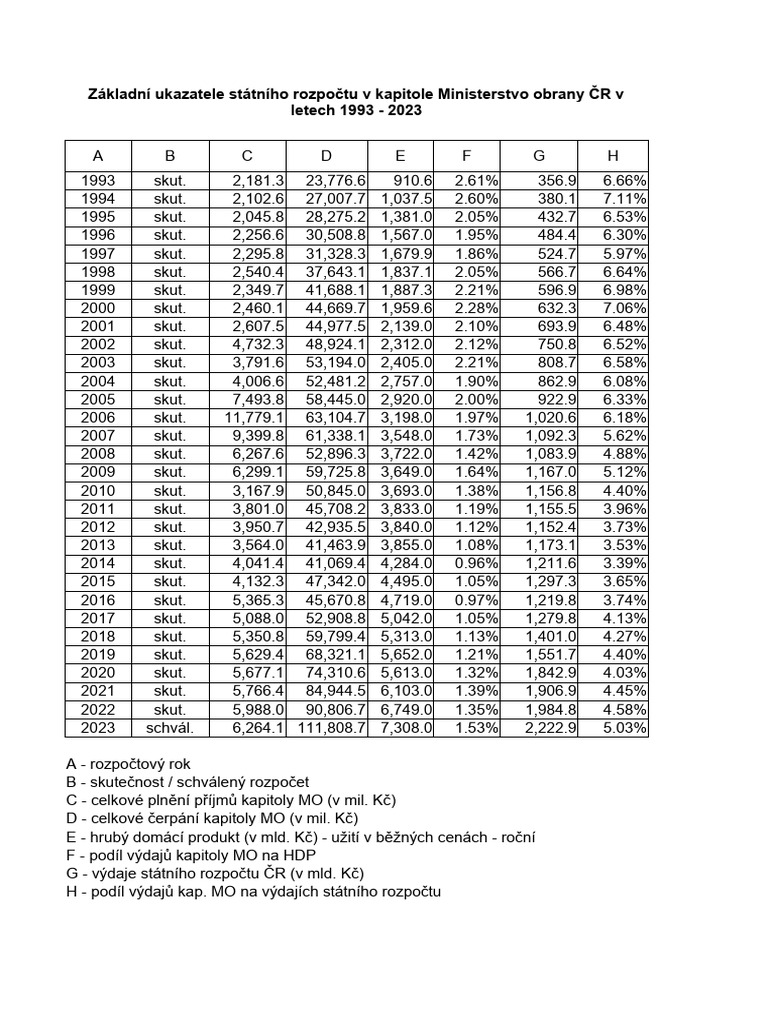 Základní ukazatele státního rozpočtu v kapitole Ministerstvo obrany ČR v letech 1993 - 2023

| A | B | C | D | E | F | G | H |
|---|---|---|---|---|---|---|---|
| 1993 | skut. | 2,181.3 | 23,776.6 | 910.6 | 2.61% | 356.9 | 6.66% |
| 1994 | skut. | 2,102.6 | 27,007.7 | 1,037.5 | 2.60% | 380.1 | 7.11% |
| 1995 | skut. | 2,045.8 | 28,275.2 | 1,381.0 | 2.05% | 432.7 | 6.53% |
| 1996 | skut. | 2,256.6 | 30,508.8 | 1,567.0 | 1.95% | 484.4 | 6.30% |
| 1997 | skut. | 2,295.8 | 31,328.3 | 1,679.9 | 1.86% | 524.7 | 5.97% |
| 1998 | skut. | 2,540.4 | 37,643.1 | 1,837.1 | 2.05% | 566.7 | 6.64% |
| 1999 | skut. | 2,349.7 | 41,688.1 | 1,887.3 | 2.21% | 596.9 | 6.98% |
| 2000 | skut. | 2,460.1 | 44,669.7 | 1,959.6 | 2.28% | 632.3 | 7.06% |
| 2001 | skut. | 2,607.5 | 44,977.5 | 2,139.0 | 2.10% | 693.9 | 6.48% |
| 2002 | skut. | 4,732.3 | 48,924.1 | 2,312.0 | 2.12% | 750.8 | 6.52% |
| 2003 | skut. | 3,791.6 | 53,194.0 | 2,405.0 | 2.21% | 808.7 | 6.58% |
| 2004 | skut. | 4,006.6 | 52,481.2 | 2,757.0 | 1.90% | 862.9 | 6.08% |
| 2005 | skut. | 7,493.8 | 58,445.0 | 2,920.0 | 2.00% | 922.9 | 6.33% |
| 2006 | skut. | 11,779.1 | 63,104.7 | 3,198.0 | 1.97% | 1,020.6 | 6.18% |
| 2007 | skut. | 9,399.8 | 61,338.1 | 3,548.0 | 1.73% | 1,092.3 | 5.62% |
| 2008 | skut. | 6,267.6 | 52,896.3 | 3,722.0 | 1.42% | 1,083.9 | 4.88% |
| 2009 | skut. | 6,299.1 | 59,725.8 | 3,649.0 | 1.64% | 1,167.0 | 5.12% |
| 2010 | skut. | 3,167.9 | 50,845.0 | 3,693.0 | 1.38% | 1,156.8 | 4.40% |
| 2011 | skut. | 3,801.0 | 45,708.2 | 3,833.0 | 1.19% | 1,155.5 | 3.96% |
| 2012 | skut. | 3,950.7 | 42,935.5 | 3,840.0 | 1.12% | 1,152.4 | 3.73% |
| 2013 | skut. | 3,564.0 | 41,463.9 | 3,855.0 | 1.08% | 1,173.1 | 3.53% |
| 2014 | skut. | 4,041.4 | 41,069.4 | 4,284.0 | 0.96% | 1,211.6 | 3.39% |
| 2015 | skut. | 4,132.3 | 47,342.0 | 4,495.0 | 1.05% | 1,297.3 | 3.65% |
| 2016 | skut. | 5,365.3 | 45,670.8 | 4,719.0 | 0.97% | 1,219.8 | 3.74% |
| 2017 | skut. | 5,088.0 | 52,908.8 | 5,042.0 | 1.05% | 1,279.8 | 4.13% |
| 2018 | skut. | 5,350.8 | 59,799.4 | 5,313.0 | 1.13% | 1,401.0 | 4.27% |
| 2019 | skut. | 5,629.4 | 68,321.1 | 5,652.0 | 1.21% | 1,551.7 | 4.40% |
| 2020 | skut. | 5,677.1 | 74,310.6 | 5,613.0 | 1.32% | 1,842.9 | 4.03% |
| 2021 | skut. | 5,766.4 | 84,944.5 | 6,103.0 | 1.39% | 1,906.9 | 4.45% |
| 2022 | skut. | 5,988.0 | 90,806.7 | 6,749.0 | 1.35% | 1,984.8 | 4.58% |
| 2023 | schvál. | 6,264.1 | 111,808.7 | 7,308.0 | 1.53% | 2,222.9 | 5.03% |

A - rozpočtový rok
B - skutečnost / schválený rozpočet
C - celkové plnění příjmů kapitoly MO (v mil. Kč)
D - celkové čerpání kapitoly MO (v mil. Kč)
E - hrubý domácí produkt (v mld. Kč) - užití v běžných cenách - roční
F - podíl výdajů kapitoly MO na HDP
G - výdaje státního rozpočtu ČR (v mld. Kč)
H - podíl výdajů kap. MO na výdajích státního rozpočtu